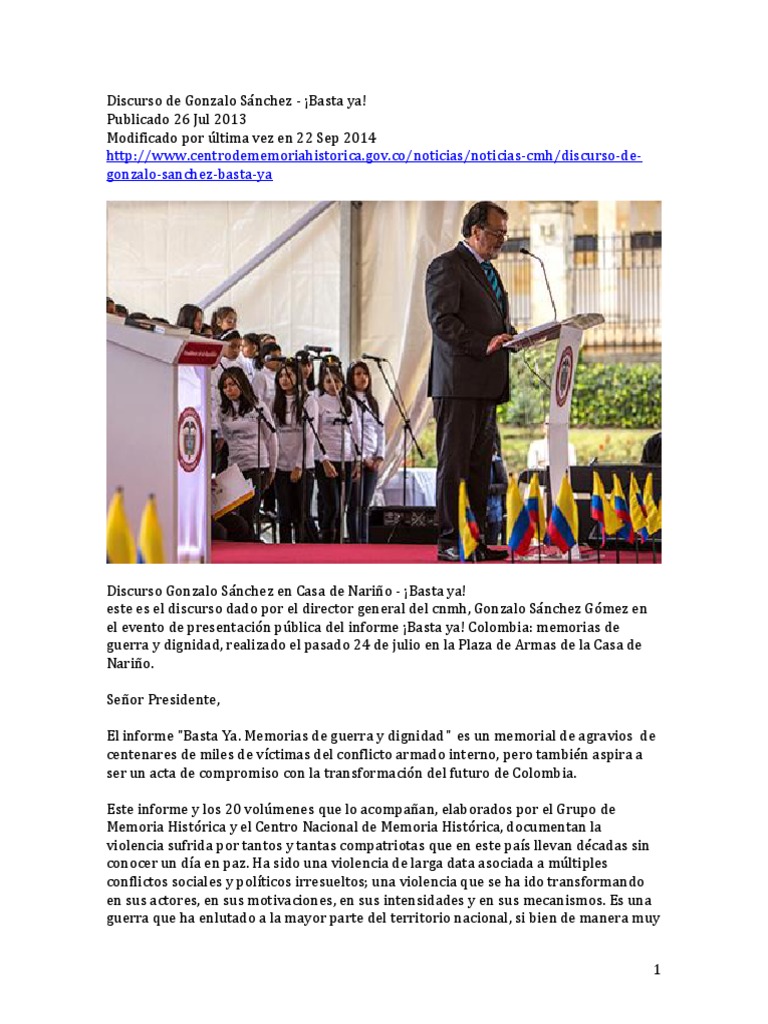 Discurso de Gonzalo Sánchez - ¡Basta ya!
Publicado 26 Jul 2013
Modificado por última vez en 22 Sep 2014
http://www.centrodememoriahistorica.gov.co/noticias/noticias-cmh/discurso-de-gonzalo-sanchez-basta-ya

Discurso Gonzalo Sánchez en Casa de Nariño - ¡Basta ya!
este es el discurso dado por el director general del cnmh, Gonzalo Sánchez Gómez en el evento de presentación pública del informe ¡Basta ya! Colombia: memorias de guerra y dignidad, realizado el pasado 24 de julio en la Plaza de Armas de la Casa de Nariño.

Señor Presidente,

El informe "Basta Ya. Memorias de guerra y dignidad" es un memorial de agravios de centenares de miles de víctimas del conflicto armado interno, pero también aspira a ser un acta de compromiso con la transformación del futuro de Colombia.

Este informe y los 20 volúmenes que lo acompañan, elaborados por el Grupo de Memoria Histórica y el Centro Nacional de Memoria Histórica, documentan la violencia sufrida por tantos y tantas compatriotas que en este país llevan décadas sin conocer un día en paz. Ha sido una violencia de larga data asociada a múltiples conflictos sociales y políticos irresueltos; una violencia que se ha ido transformando en sus actores, en sus motivaciones, en sus intensidades y en sus mecanismos. Es una guerra que ha enlutado a la mayor parte del territorio nacional, si bien de manera muy

1